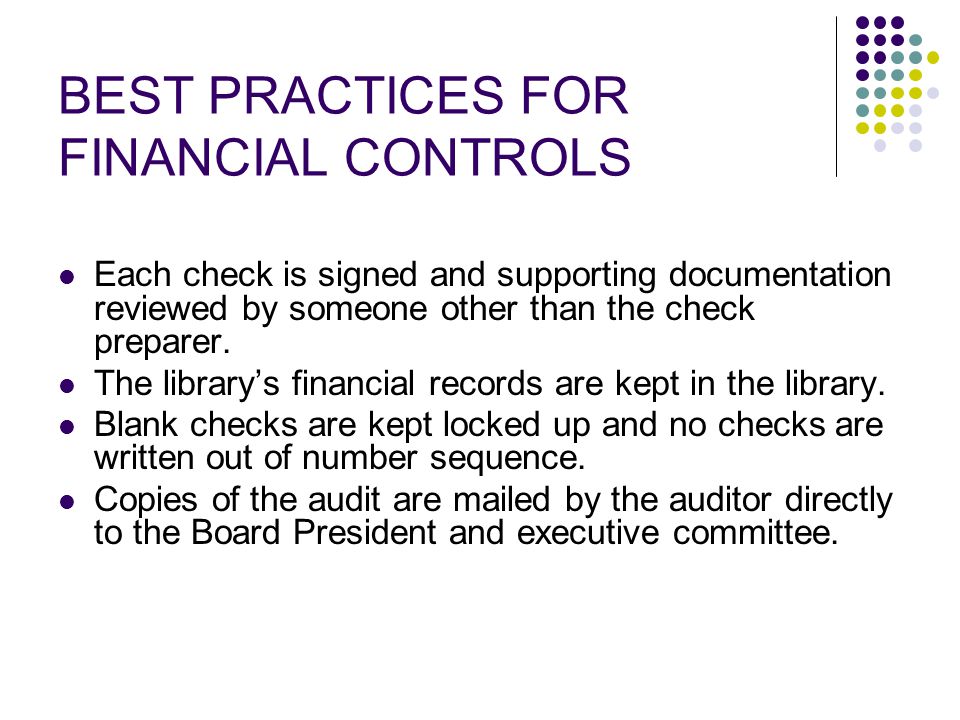 BEST PRACTICES FOR FINANCIAL CONTROLS

- Each check is signed and supporting documentation reviewed by someone other than the check preparer.
- The library’s financial records are kept in the library.
- Blank checks are kept locked up and no checks are written out of number sequence.
- Copies of the audit are mailed by the auditor directly to the Board President and executive committee.